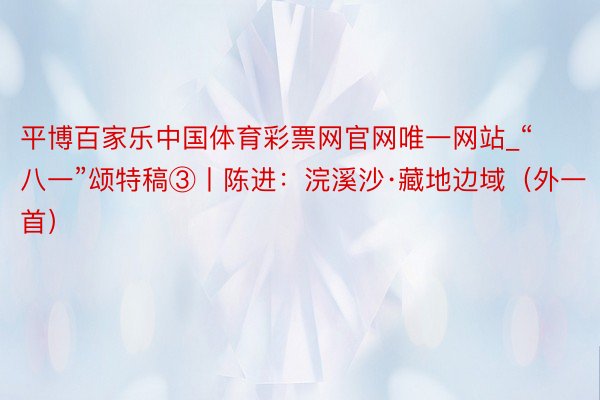 平博百家乐中国体育彩票网官网唯一网站_“八一”颂特稿③丨陈进：浣溪沙·藏地边域（外一首）